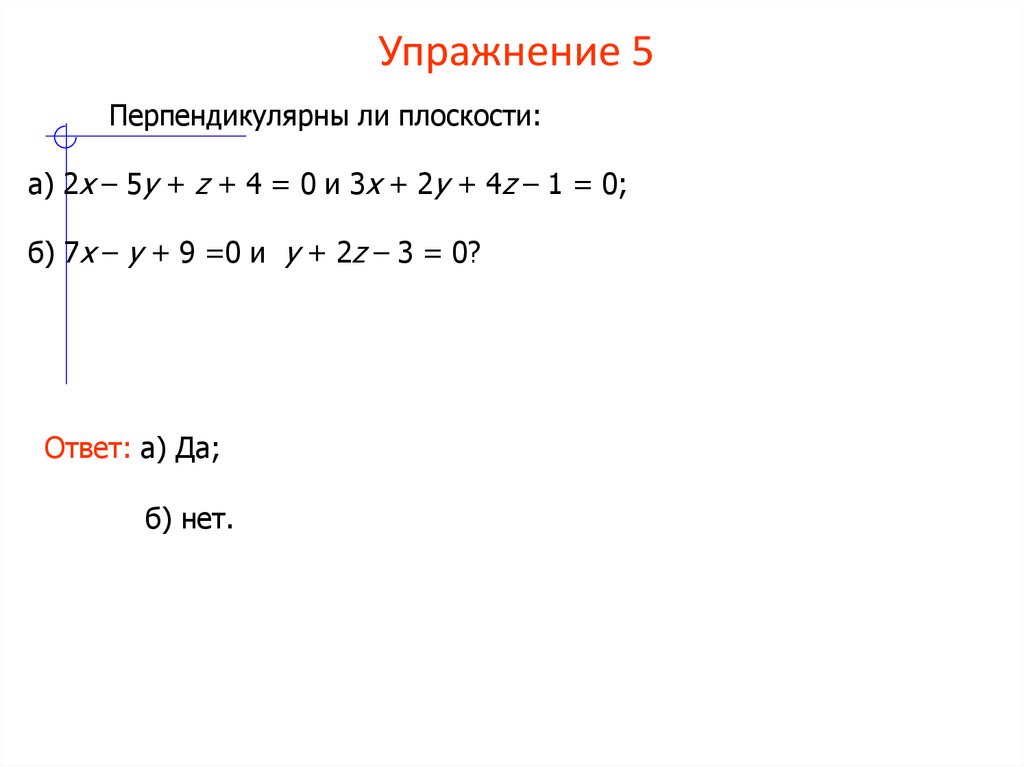 Упражнение 5

Перпендикулярны ли плоскости:

а) $2x - 5y + z + 4 = 0$ и $3x + 2y + 4z - 1 = 0$;

б) $7x - y + 9 = 0$ и $y + 2z - 3 = 0$?

Ответ: а) Да;

б) нет.